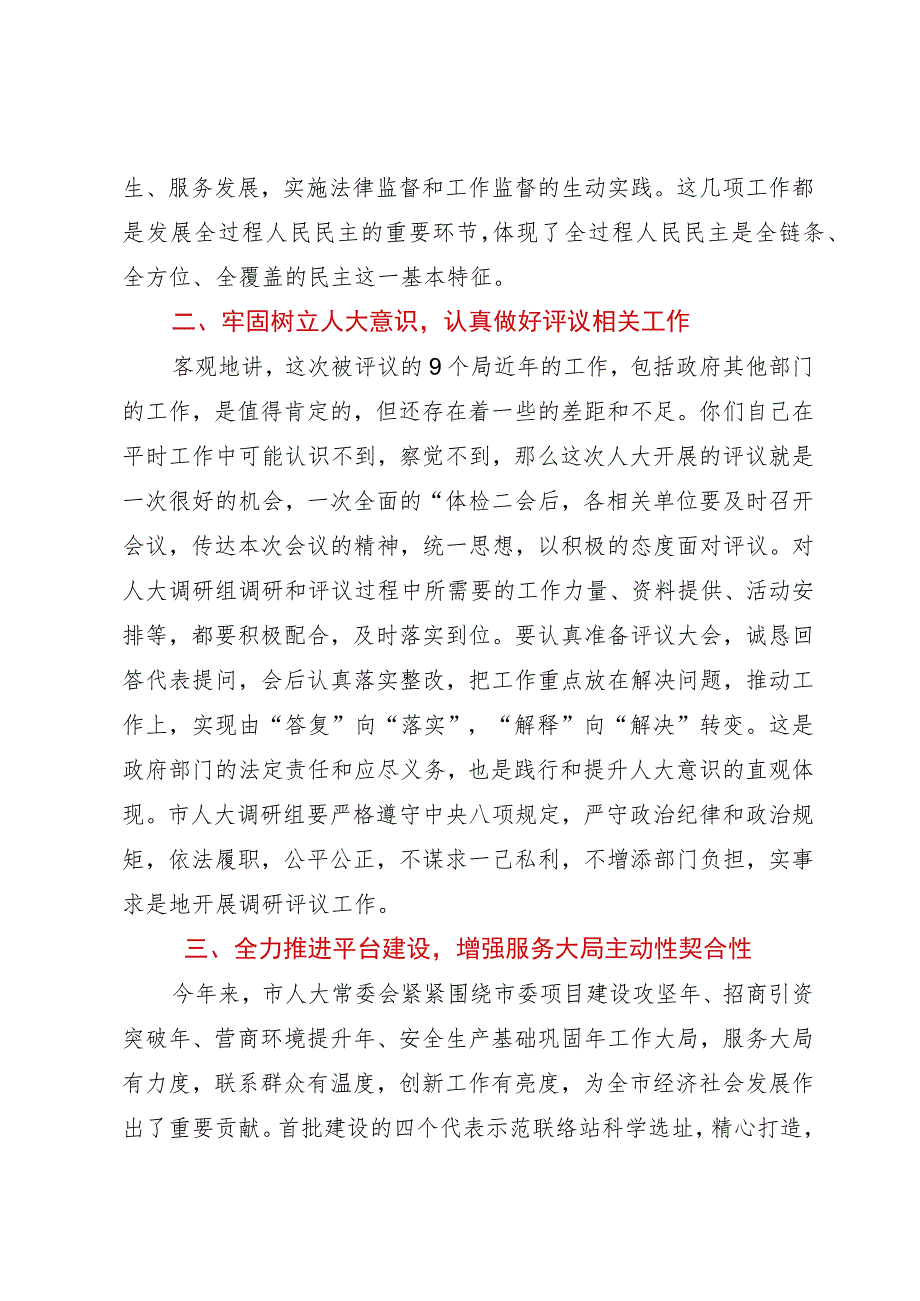 生、服务发展，实施法律监督和工作监督的生动实践。这几项工作都是发展全过程人民民主的重要环节，体现了全过程人民民主是全链条、全方位、全覆盖的民主这一基本特征。

二、牢固树立人大意识，认真做好评议相关工作

客观地讲，这次被评议的9个局近年的工作，包括政府其他部门的工作，是值得肯定的，但还存在着一些的差距和不足。你们自己在平时工作中可能认识不到，察觉不到，那么这次人大开展的评议就是一次很好的机会，一次全面的“体检二会后，各相关单位要及时召开会议，传达本次会议的精神，统一思想，以积极的态度面对评议。对人大调研组调研和评议过程中所需要的工作力量、资料提供、活动安排等，都要积极配合，及时落实到位。要认真准备评议大会，诚恳回答代表提问，会后认真落实整改，把工作重点放在解决问题，推动工作上，实现由“答复”向“落实”，“解释”向“解决”转变。这是政府部门的法定责任和应尽义务，也是践行和提升人大意识的直观体现。市人大调研组要严格遵守中央八项规定，严守政治纪律和政治规矩，依法履职，公平公正，不谋求一己私利，不增添部门负担，实事求是地开展调研评议工作。

三、全力推进平台建设，增强服务大局主动性契合性

今年来，市人大常委会紧紧围绕市委项目建设攻坚年、招商引资突破年、营商环境提升年、安全生产基础巩固年工作大局，服务大局有力度，联系群众有温度，创新工作有亮度，为全市经济社会发展作出了重要贡献。首批建设的四个代表示范联络站科学选址，精心打造，